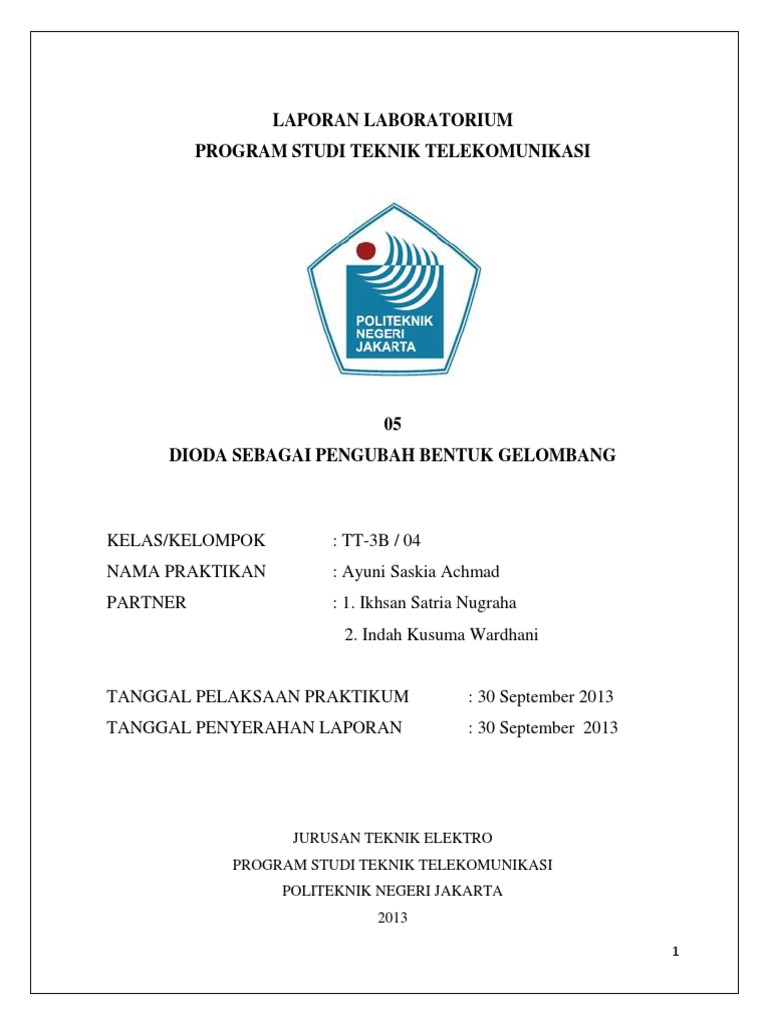 LAPORAN LABORATORIUM
PROGRAM STUDI TEKNIK TELEKOMUNIKASI

POLITEKNIK
NEGERI
JAKARTA

05
DIODA SEBAGAI PENGUBAH BENTUK GELOMBANG

KELAS/KELOMPOK : TT-3B / 04
NAMA PRAKTIKAN : Ayuni Saskia Achmad
PARTNER : 1. Ikhsan Satria Nugraha
2. Indah Kusuma Wardhani

TANGGAL PELAKSAAN PRAKTIKUM : 30 September 2013
TANGGAL PENYERAHAN LAPORAN : 30 September 2013

JURUSAN TEKNIK ELEKTRO
PROGRAM STUDI TEKNIK TELEKOMUNIKASI
POLITEKNIK NEGERI JAKARTA
2013

1